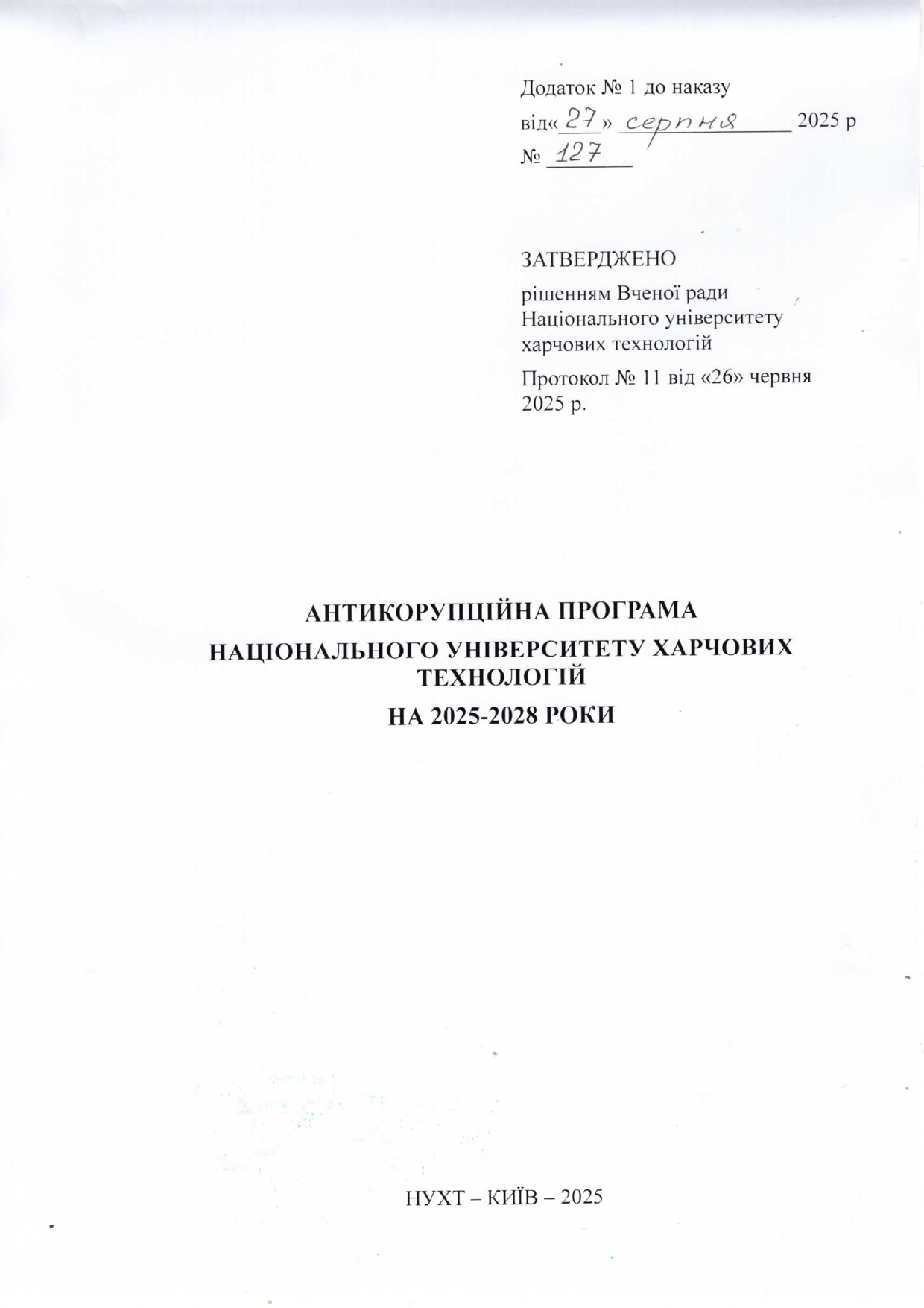 Додаток № 1 до наказу
від«27» серпня 2025 р
№ 127

ЗАТВЕРДЖЕНО
рішенням Вченої ради
Національного університету
харчових технологій
Протокол № 11 від «26» червня 2025 р.

АНТИКОРУПЦІЙНА ПРОГРАМА
НАЦІОНАЛЬНОГО УНІВЕРСИТЕТУ ХАРЧОВИХ ТЕХНОЛОГІЙ
НА 2025-2028 РОКИ

НУХТ – КИЇВ – 2025